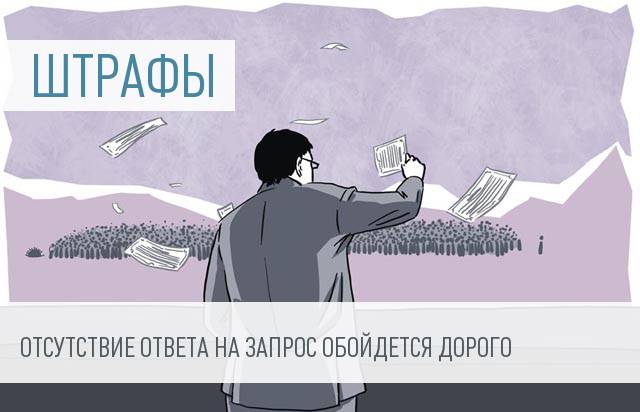 ШТРАФЫ

ОТСУТСТВИЕ ОТВЕТА НА ЗАПРОС ОБОЙДЕТСЯ ДОРОГО